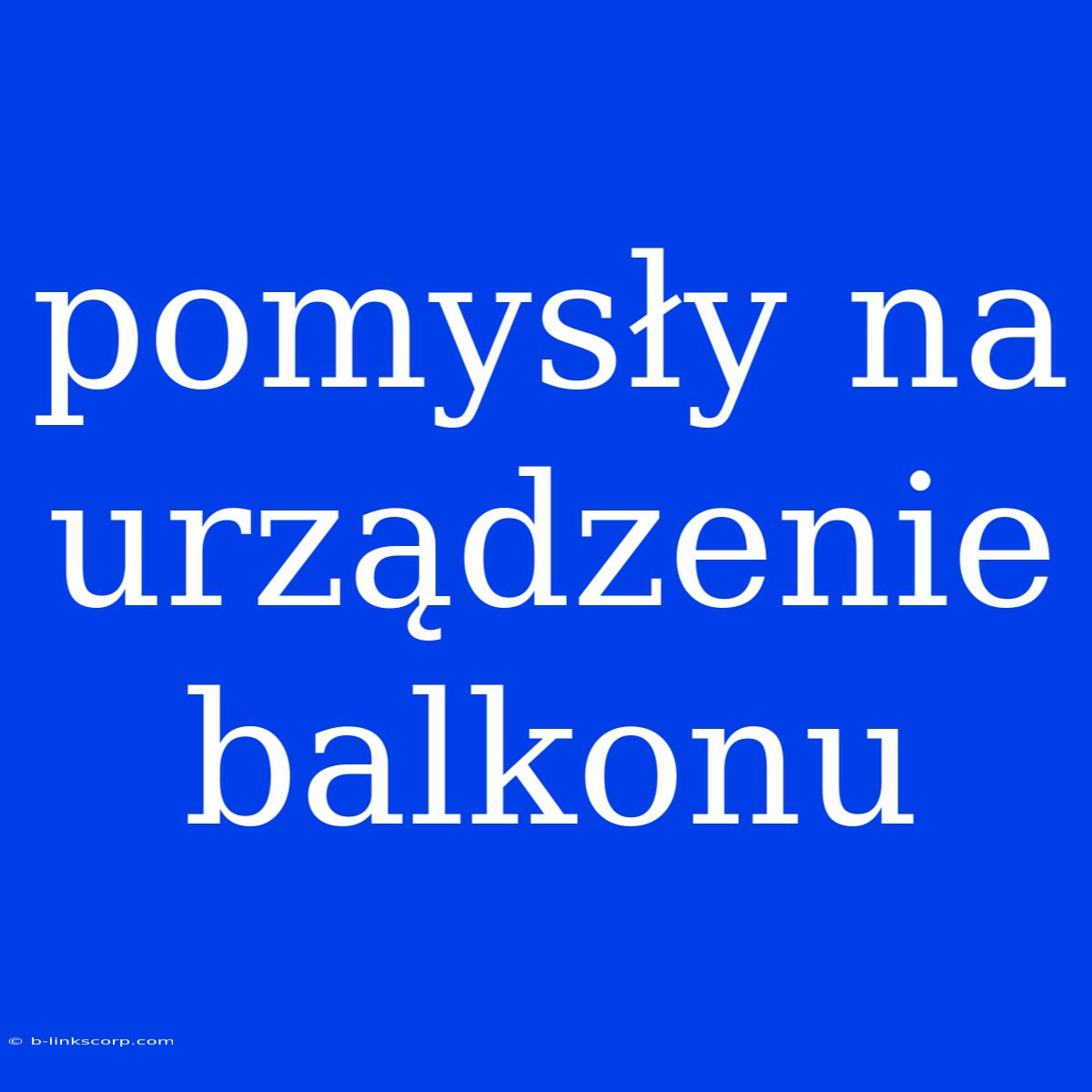 pomysły na urządzenie balkonu

© b-linkscorp.com